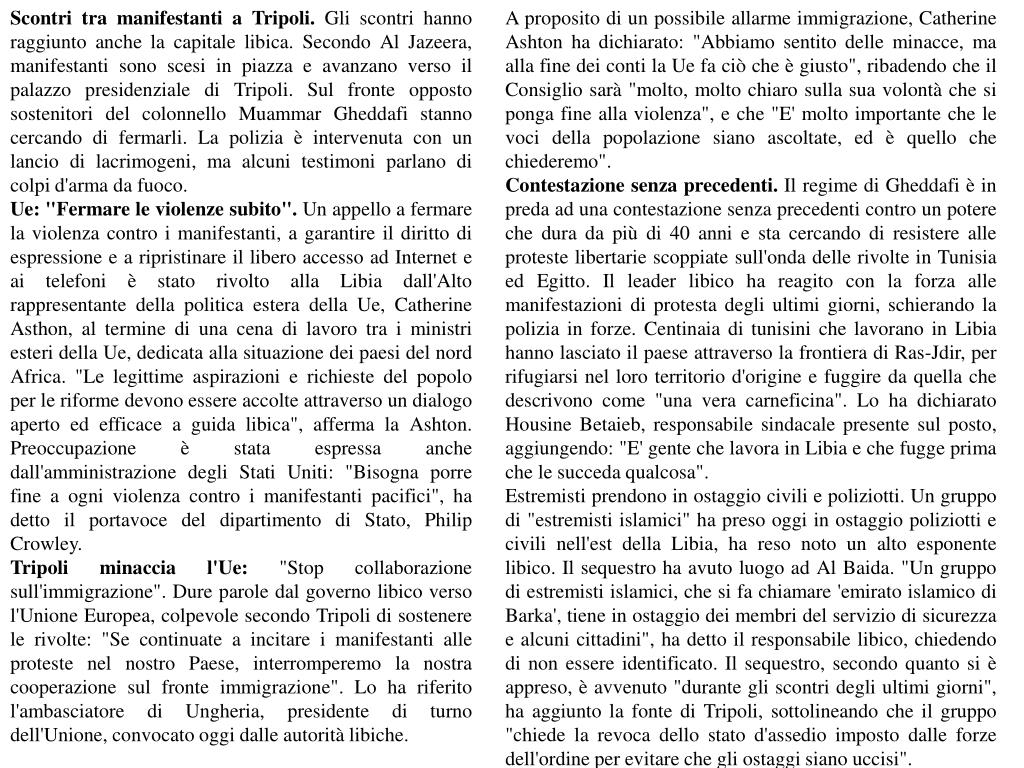 Scontri tra manifestanti a Tripoli. Gli scontri hanno raggiunto anche la capitale libica. Secondo Al Jazeera, manifestanti sono scesi in piazza e avanzano verso il palazzo presidenziale di Tripoli. Sul fronte opposto sostenitori del colonnello Muammar Gheddafi stanno cercando di fermarli. La polizia è intervenuta con un lancio di lacrimogeni, ma alcuni testimoni parlano di colpi d'arma da fuoco.
Ue: "Fermare le violenze subito". Un appello a fermare la violenza contro i manifestanti, a garantire il diritto di espressione e a ripristinare il libero accesso ad Internet e ai telefoni è stato rivolto alla Libia dall'Alto rappresentante della politica estera della Ue, Catherine Asthon, al termine di una cena di lavoro tra i ministri esteri della Ue, dedicata alla situazione dei paesi del nord Africa. "Le legittime aspirazioni e richieste del popolo per le riforme devono essere accolte attraverso un dialogo aperto ed efficace a guida libica", afferma la Ashton. Preoccupazione è stata espressa anche dall'amministrazione degli Stati Uniti: "Bisogna porre fine a ogni violenza contro i manifestanti pacifici", ha detto il portavoce del dipartimento di Stato, Philip Crowley.
Tripoli minaccia l'Ue: "Stop collaborazione sull'immigrazione". Dure parole dal governo libico verso l'Unione Europea, colpevole secondo Tripoli di sostenere le rivolte: "Se continuate a incitare i manifestanti alle proteste nel nostro Paese, interromperemo la nostra cooperazione sul fronte immigrazione". Lo ha riferito l'ambasciatore di Ungheria, presidente di turno dell'Unione, convocato oggi dalle autorità libiche.

A proposito di un possibile allarme immigrazione, Catherine Ashton ha dichiarato: "Abbiamo sentito delle minacce, ma alla fine dei conti la Ue fa ciò che è giusto", ribadendo che il Consiglio sarà "molto, molto chiaro sulla sua volontà che si ponga fine alla violenza", e che "E' molto importante che le voci della popolazione siano ascoltate, ed è quello che chiederemo".
Contestazione senza precedenti. Il regime di Gheddafi è in preda ad una contestazione senza precedenti contro un potere che dura da più di 40 anni e sta cercando di resistere alle proteste libertarie scoppiate sull'onda delle rivolte in Tunisia ed Egitto. Il leader libico ha reagito con la forza alle manifestazioni di protesta degli ultimi giorni, schierando la polizia in forze. Centinaia di tunisini che lavorano in Libia hanno lasciato il paese attraverso la frontiera di Ras-Jdir, per rifugiarsi nel loro territorio d'origine e fuggire da quella che descrivono come "una vera carneficina". Lo ha dichiarato Housine Betaieb, responsabile sindacale presente sul posto, aggiungendo: "E' gente che lavora in Libia e che fugge prima che le succeda qualcosa".
Estremisti prendono in ostaggio civili e poliziotti. Un gruppo di "estremisti islamici" ha preso oggi in ostaggio poliziotti e civili nell'est della Libia, ha reso noto un alto esponente libico. Il sequestro ha avuto luogo ad Al Baida. "Un gruppo di estremisti islamici, che si fa chiamare 'emirato islamico di Barka', tiene in ostaggio dei membri del servizio di sicurezza e alcuni cittadini", ha detto il responsabile libico, chiedendo di non essere identificato. Il sequestro, secondo quanto si è appreso, è avvenuto "durante gli scontri degli ultimi giorni", ha aggiunto la fonte di Tripoli, sottolineando che il gruppo "chiede la revoca dello stato d'assedio imposto dalle forze dell'ordine per evitare che gli ostaggi siano uccisi".